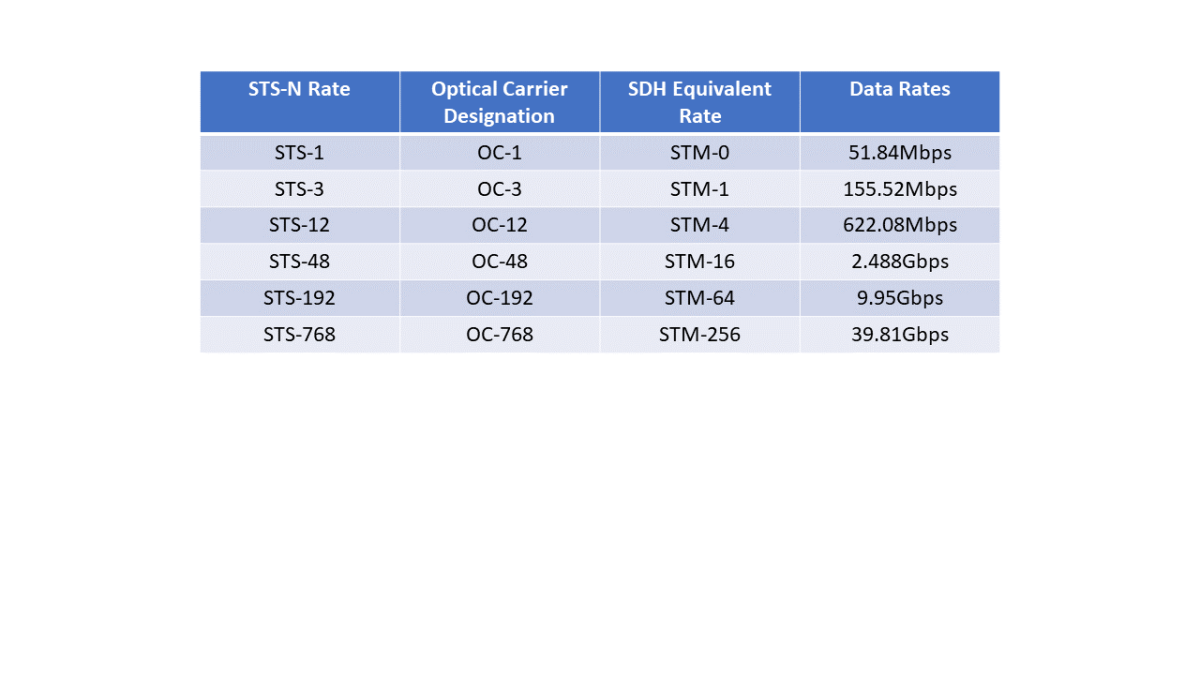 | STS-N Rate | Optical Carrier Designation | SDH Equivalent Rate | Data Rates |
|---|---|---|---|
| STS-1 | OC-1 | STM-0 | 51.84Mbps |
| STS-3 | OC-3 | STM-1 | 155.52Mbps |
| STS-12 | OC-12 | STM-4 | 622.08Mbps |
| STS-48 | OC-48 | STM-16 | 2.488Gbps |
| STS-192 | OC-192 | STM-64 | 9.95Gbps |
| STS-768 | OC-768 | STM-256 | 39.81Gbps |